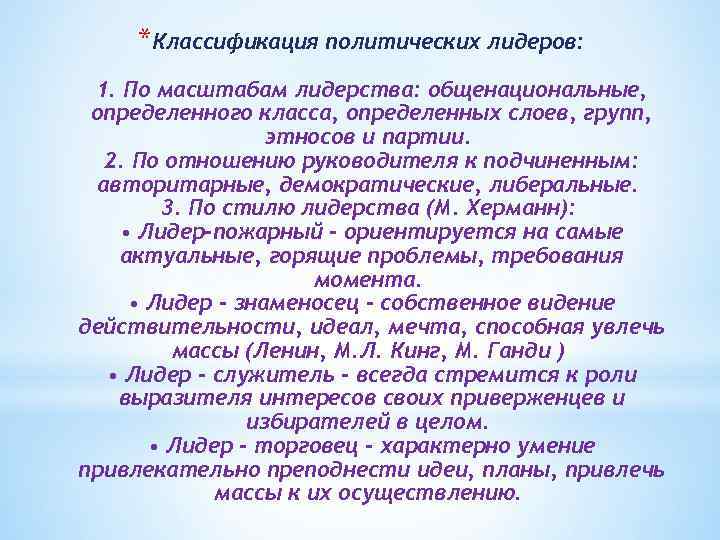 *Классификация политических лидеров:

1. По масштабам лидерства: общенациональные, определенного класса, определенных слоев, групп, этносов и партии.
2. По отношению руководителя к подчиненным: авторитарные, демократические, либеральные.
3. По стилю лидерства (М. Херманн):
• Лидер-пожарный - ориентируется на самые актуальные, горящие проблемы, требования момента.
• Лидер - знаменосец - собственное видение действительности, идеал, мечта, способная увлечь массы (Ленин, М.Л. Кинг, М. Ганди )
• Лидер - служитель - всегда стремится к роли выразителя интересов своих приверженцев и избирателей в целом.
• Лидер - торговец - характерно умение привлекательно преподнести идеи, планы, привлечь массы к их осуществлению.